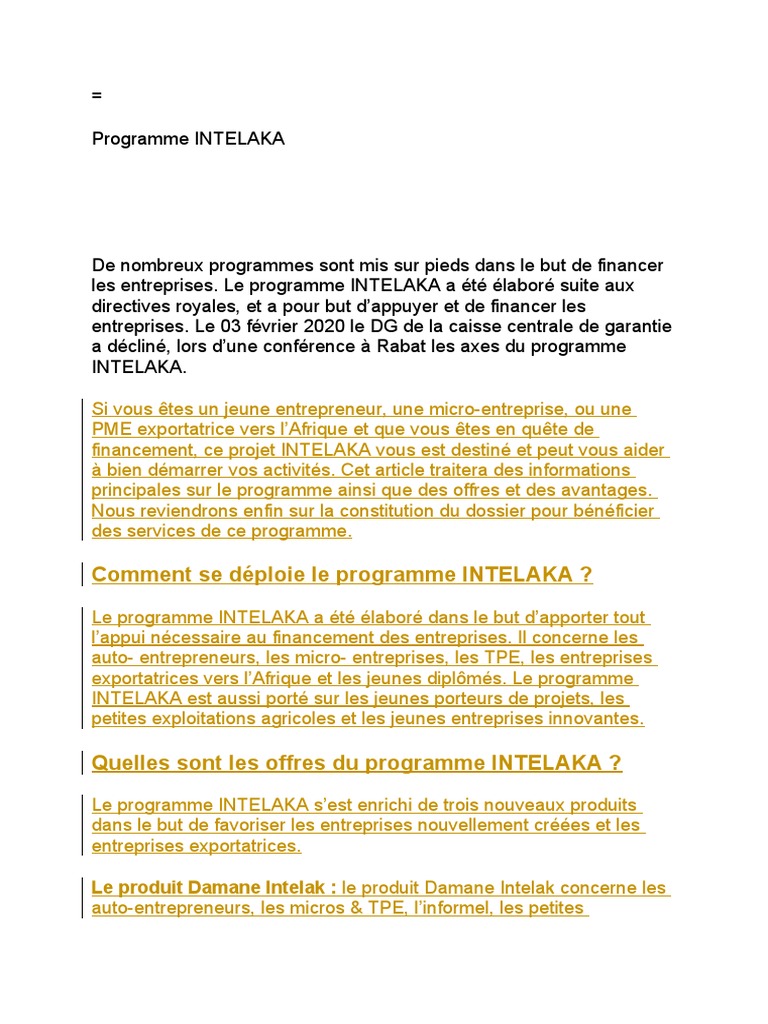 =

Programme INTELAKA

De nombreux programmes sont mis sur pieds dans le but de financer les entreprises. Le programme INTELAKA a été élaboré suite aux directives royales, et a pour but d'appuyer et de financer les entreprises. Le 03 février 2020 le DG de la caisse centrale de garantie a décliné, lors d'une conférence à Rabat les axes du programme INTELAKA.

Si vous êtes un jeune entrepreneur, une micro-entreprise, ou une PME exportatrice vers l'Afrique et que vous êtes en quête de financement, ce projet INTELAKA vous est destiné et peut vous aider à bien démarrer vos activités. Cet article traitera des informations principales sur le programme ainsi que des offres et des avantages. Nous reviendrons enfin sur la constitution du dossier pour bénéficier des services de ce programme.

Comment se déploie le programme INTELAKA ?

Le programme INTELAKA a été élaboré dans le but d'apporter tout l'appui nécessaire au financement des entreprises. Il concerne les auto- entrepreneurs, les micro- entreprises, les TPE, les entreprises exportatrices vers l'Afrique et les jeunes diplômés. Le programme INTELAKA est aussi porté sur les jeunes porteurs de projets, les petites exploitations agricoles et les jeunes entreprises innovantes.

Quelles sont les offres du programme INTELAKA ?

Le programme INTELAKA s'est enrichi de trois nouveaux produits dans le but de favoriser les entreprises nouvellement créées et les entreprises exportatrices.

Le produit Damane Intelak : le produit Damane Intelak concerne les auto-entrepreneurs, les micros & TPE, l'informel, les petites